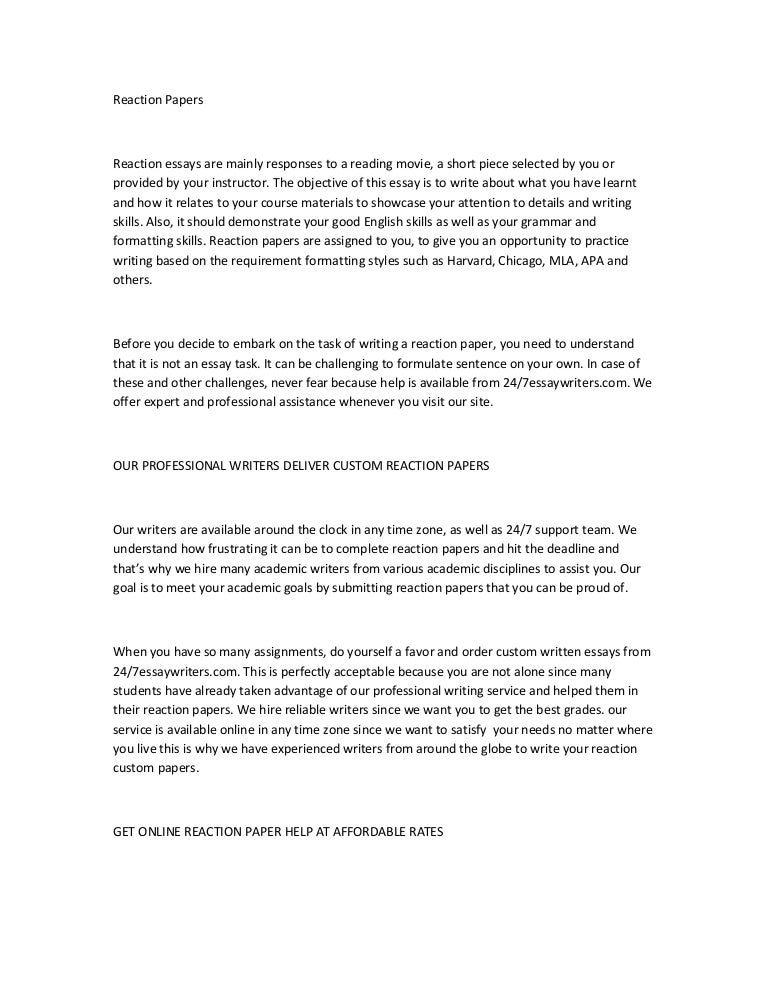 Reaction Papers

Reaction essays are mainly responses to a reading movie, a short piece selected by you or provided by your instructor. The objective of this essay is to write about what you have learnt and how it relates to your course materials to showcase your attention to details and writing skills. Also, it should demonstrate your good English skills as well as your grammar and formatting skills. Reaction papers are assigned to you, to give you an opportunity to practice writing based on the requirement formatting styles such as Harvard, Chicago, MLA, APA and others.

Before you decide to embark on the task of writing a reaction paper, you need to understand that it is not an essay task. It can be challenging to formulate sentence on your own. In case of these and other challenges, never fear because help is available from 24/7essaywriters.com. We offer expert and professional assistance whenever you visit our site.

OUR PROFESSIONAL WRITERS DELIVER CUSTOM REACTION PAPERS

Our writers are available around the clock in any time zone, as well as 24/7 support team. We understand how frustrating it can be to complete reaction papers and hit the deadline and that's why we hire many academic writers from various academic disciplines to assist you. Our goal is to meet your academic goals by submitting reaction papers that you can be proud of.

When you have so many assignments, do yourself a favor and order custom written essays from 24/7essaywriters.com. This is perfectly acceptable because you are not alone since many students have already taken advantage of our professional writing service and helped them in their reaction papers. We hire reliable writers since we want you to get the best grades. our service is available online in any time zone since we want to satisfy your needs no matter where you live this is why we have experienced writers from around the globe to write your reaction custom papers.

GET ONLINE REACTION PAPER HELP AT AFFORDABLE RATES